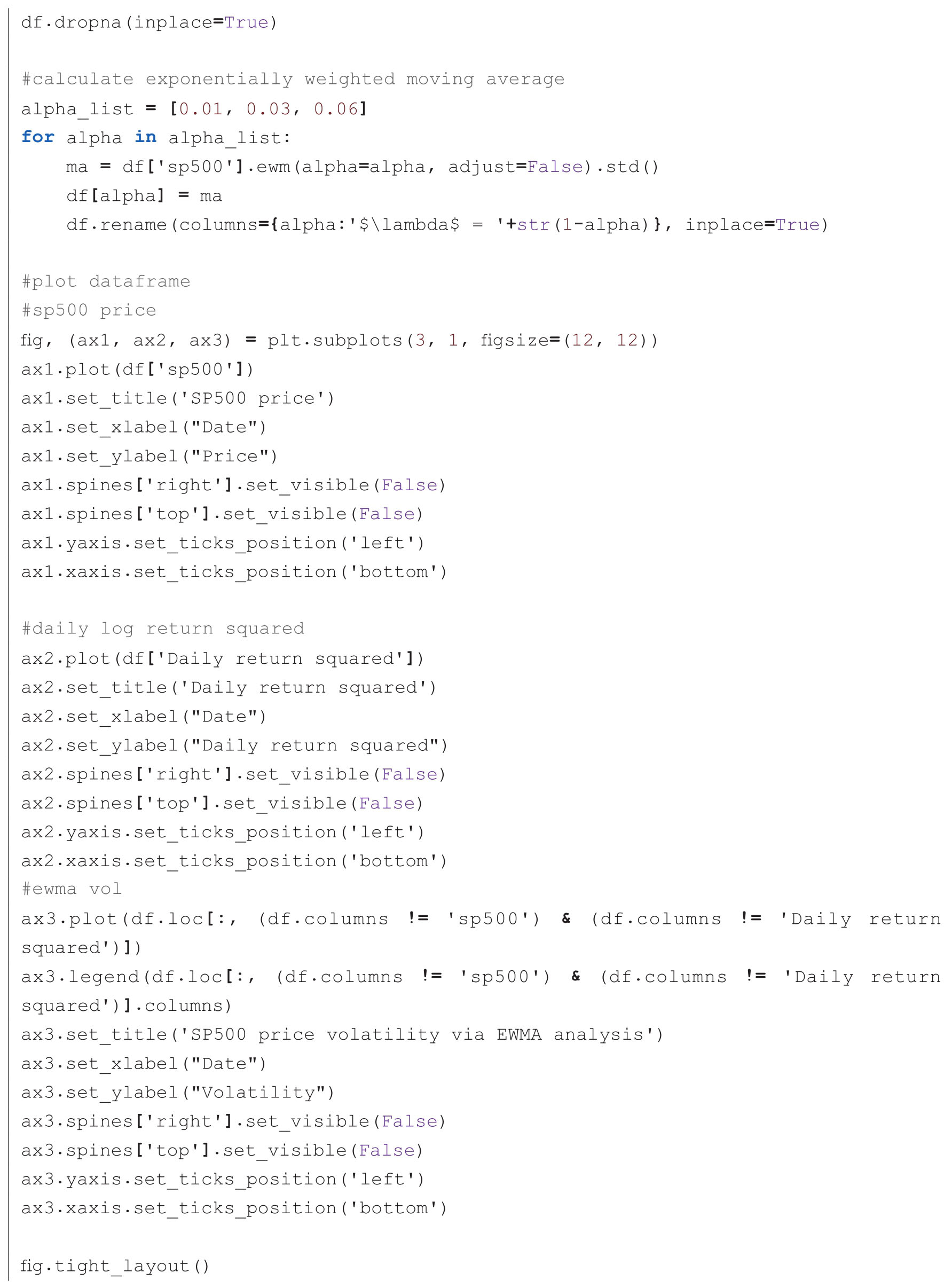 df.dropna(inplace=True)

#calculate exponentially weighted moving average
alpha_list = [0.01, 0.03, 0.06]
for alpha in alpha_list:
    ma = df['sp500'].ewm(alpha=alpha, adjust=False).std()
    df[alpha] = ma
    df.rename(columns={alpha:'$\lambda$ = '+str(1-alpha)}, inplace=True)

#plot dataframe
#sp500 price
fig, (ax1, ax2, ax3) = plt.subplots(3, 1, figsize=(12, 12))
ax1.plot(df['sp500'])
ax1.set_title('SP500 price')
ax1.set_xlabel("Date")
ax1.set_ylabel("Price")
ax1.spines['right'].set_visible(False)
ax1.spines['top'].set_visible(False)
ax1.yaxis.set_ticks_position('left')
ax1.xaxis.set_ticks_position('bottom')

#daily log return squared
ax2.plot(df['Daily return squared'])
ax2.set_title('Daily return squared')
ax2.set_xlabel("Date")
ax2.set_ylabel("Daily return squared")
ax2.spines['right'].set_visible(False)
ax2.spines['top'].set_visible(False)
ax2.yaxis.set_ticks_position('left')
ax2.xaxis.set_ticks_position('bottom')
#ewma vol
ax3.plot(df.loc[:, (df.columns != 'sp500') & (df.columns != 'Daily return squared')])
ax3.legend(df.loc[:, (df.columns != 'sp500') & (df.columns != 'Daily return squared')].columns)
ax3.set_title('SP500 price volatility via EWMA analysis')
ax3.set_xlabel("Date")
ax3.set_ylabel("Volatility")
ax3.spines['right'].set_visible(False)
ax3.spines['top'].set_visible(False)
ax3.yaxis.set_ticks_position('left')
ax3.xaxis.set_ticks_position('bottom')

fig.tight_layout()